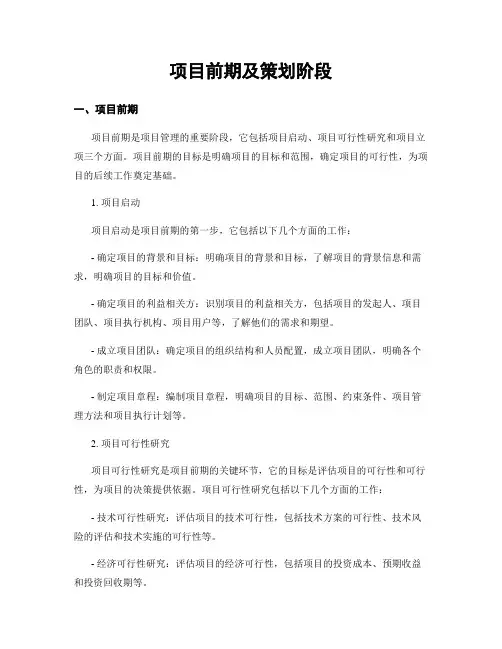 项目前期及策划阶段

一、项目前期

项目前期是项目管理的重要阶段，它包括项目启动、项目可行性研究和项目立项三个方面。项目前期的目标是明确项目的目标和范围，确定项目的可行性，为项目的后续工作奠定基础。

1. 项目启动

项目启动是项目前期的第一步，它包括以下几个方面的工作：

- 确定项目的背景和目标：明确项目的背景和目标，了解项目的背景信息和需求，明确项目的目标和价值。

- 确定项目的利益相关方：识别项目的利益相关方，包括项目的发起人、项目团队、项目执行机构、项目用户等，了解他们的需求和期望。

- 成立项目团队：确定项目的组织结构和人员配置，成立项目团队，明确各个角色的职责和权限。

- 制定项目章程：编制项目章程，明确项目的目标、范围、约束条件、项目管理方法和项目执行计划等。

2. 项目可行性研究

项目可行性研究是项目前期的关键环节，它的目标是评估项目的可行性和可行性，为项目的决策提供依据。项目可行性研究包括以下几个方面的工作：

- 技术可行性研究：评估项目的技术可行性，包括技术方案的可行性、技术风险的评估和技术实施的可行性等。

- 经济可行性研究：评估项目的经济可行性，包括项目的投资成本、预期收益和投资回收期等。